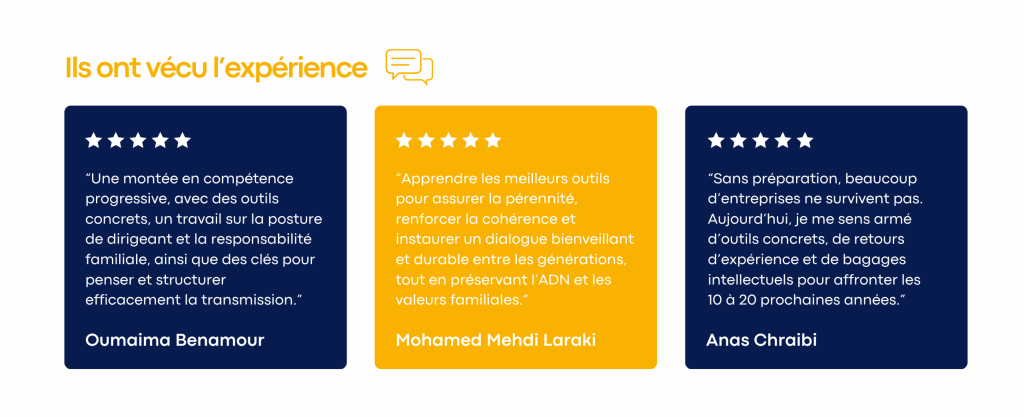 Ils ont vécu l'expérience

★★★★★

"Une montée en compétence progressive, avec des outils concrets, un travail sur la posture de dirigeant et la responsabilité familiale, ainsi que des clés pour penser et structurer efficacement la transmission."

Oumaima Benamour

★★★★★

"Apprendre les meilleurs outils pour assurer la pérennité, renforcer la cohérence et instaurer un dialogue bienveillant et durable entre les générations, tout en préservant l'ADN et les valeurs familiales."

Mohamed Mehdi Laraki

★★★★★

"Sans préparation, beaucoup d'entreprises ne survivent pas. Aujourd'hui, je me sens armé d'outils concrets, de retours d'expérience et de bagages intellectuels pour affronter les 10 à 20 prochaines années."

Anas Chraibi